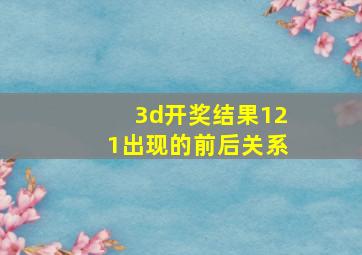 3d开奖结果121出现的前后关系